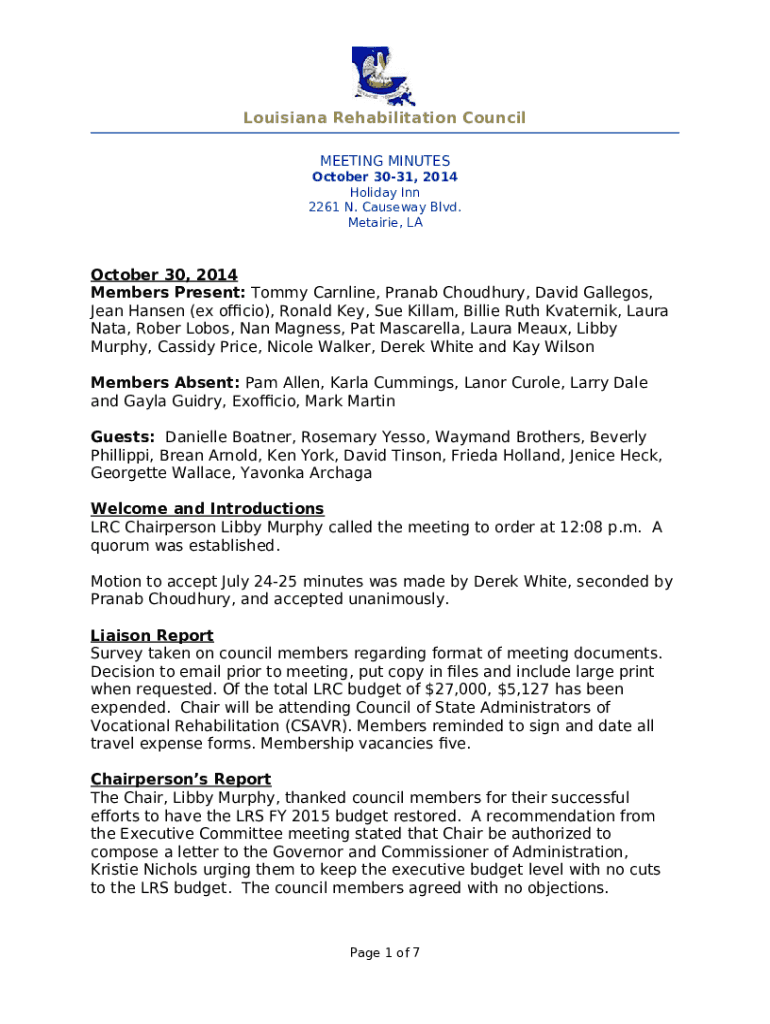 Louisiana Rehabilitation Council

MEETING MINUTES
October 30-31, 2014
Holiday Inn
2261 N. Causeway Blvd.
Metairie, LA

October 30, 2014
Members Present: Tommy Carnline, Pranab Choudhury, David Gallegos, Jean Hansen (ex officio), Ronald Key, Sue Killam, Billie Ruth Kvaternik, Laura Nata, Rober Lobos, Nan Magness, Pat Mascarella, Laura Meaux, Libby Murphy, Cassidy Price, Nicole Walker, Derek White and Kay Wilson

Members Absent: Pam Allen, Karla Cummings, Lanor Curole, Larry Dale and Gayla Guidry, Exofficio, Mark Martin

Guests: Danielle Boatner, Rosemary Yesso, Waymand Brothers, Beverly Phillippi, Brean Arnold, Ken York, David Tinson, Frieda Holland, Jenice Heck, Georgette Wallace, Yavonka Archaga

Welcome and Introductions
LRC Chairperson Libby Murphy called the meeting to order at 12:08 p.m. A quorum was established.

Motion to accept July 24-25 minutes was made by Derek White, seconded by Pranab Choudhury, and accepted unanimously.

Liaison Report
Survey taken on council members regarding format of meeting documents. Decision to email prior to meeting, put copy in files and include large print when requested. Of the total LRC budget of $27,000, $5,127 has been expended. Chair will be attending Council of State Administrators of Vocational Rehabilitation (CSAVR). Members reminded to sign and date all travel expense forms. Membership vacancies five.

Chairperson's Report
The Chair, Libby Murphy, thanked council members for their successful efforts to have the LRS FY 2015 budget restored. A recommendation from the Executive Committee meeting stated that Chair be authorized to compose a letter to the Governor and Commissioner of Administration, Kristie Nichols urging them to keep the executive budget level with no cuts to the LRS budget. The council members agreed with no objections.

Page 1 of 7